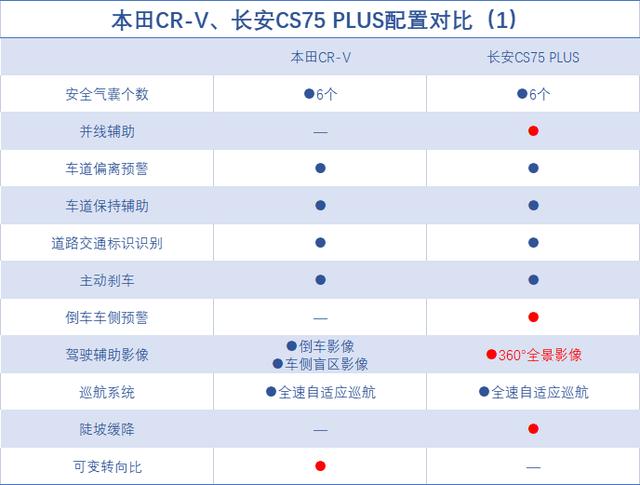 本田CR-V、长安CS75 PLUS配置对比（1）

| | 本田CR-V | 长安CS75 PLUS |
|---|---|---|
| 安全气囊个数 | ●6个 | ●6个 |
| 并线辅助 | — | ● |
| 车道偏离预警 | ● | ● |
| 车道保持辅助 | ● | ● |
| 道路交通标识识别 | ● | ● |
| 主动刹车 | ● | ● |
| 倒车车侧预警 | — | ● |
| 驾驶辅助影像 | ●倒车影像 ●车侧盲区影像 | ●360°全景影像 |
| 巡航系统 | ●全速自适应巡航 | ●全速自适应巡航 |
| 陡坡缓降 | — | ● |
| 可变转向比 | ● | — |